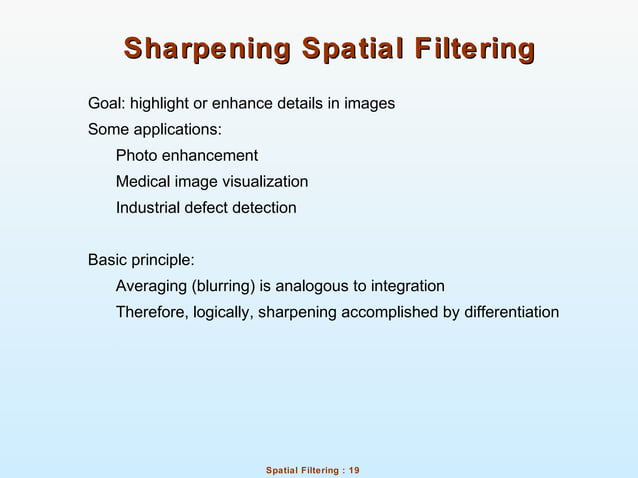 Sharpening Spatial Filtering

Goal: highlight or enhance details in images

Some applications:

Photo enhancement

Medical image visualization

Industrial defect detection

Basic principle:

Averaging (blurring) is analogous to integration

Therefore, logically, sharpening accomplished by differentiation

Spatial Filtering : 19